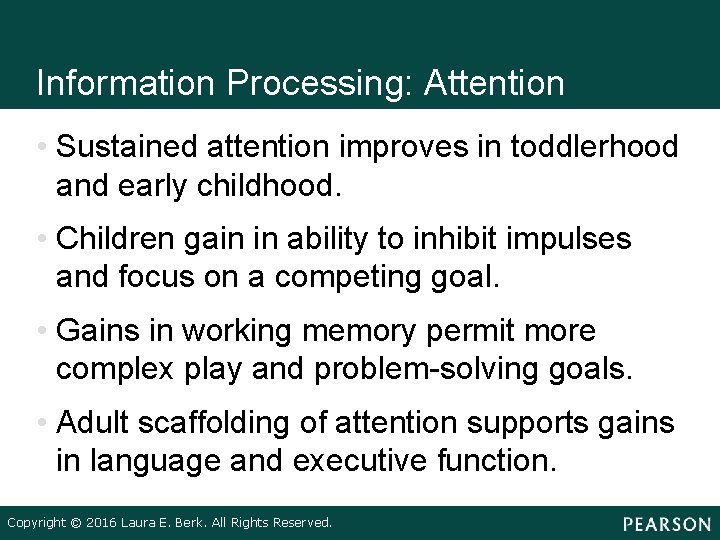 Information Processing: Attention

• Sustained attention improves in toddlerhood and early childhood.

• Children gain in ability to inhibit impulses and focus on a competing goal.

• Gains in working memory permit more complex play and problem-solving goals.

• Adult scaffolding of attention supports gains in language and executive function.

Copyright © 2016 Laura E. Berk. All Rights Reserved.

PEARSON